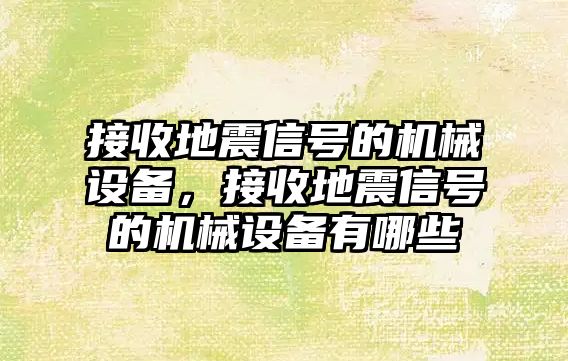 接收地震信号的机械设备，接收地震信号的机械设备有哪些